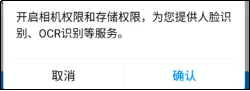 开启相机权限和存储权限，为您提供人脸识别、OCR识别等服务。

取消

确认